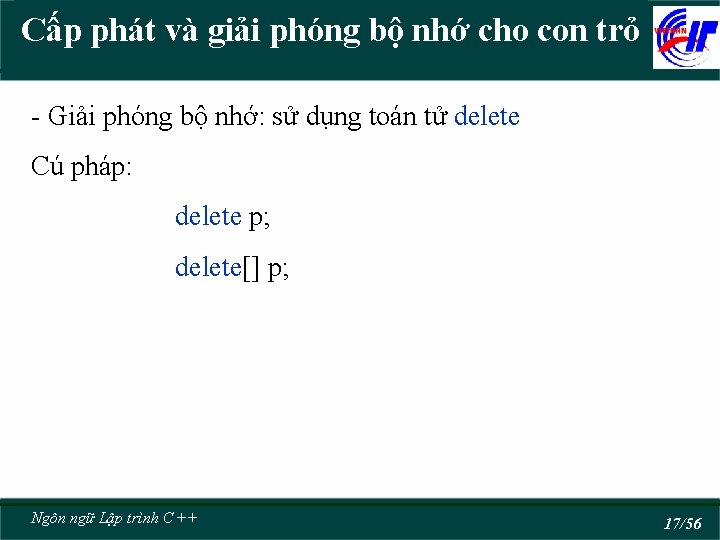 Cấp phát và giải phóng bộ nhớ cho con trỏ

- Giải phóng bộ nhớ: sử dụng toán tử delete

Cú pháp:

delete p;

delete[] p;

Ngôn ngữ Lập trình C++

17/56